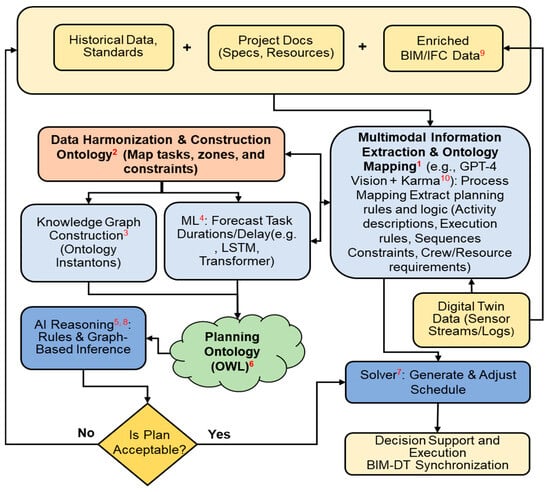 Historical Data, Standards

+

Project Docs (Specs, Resources)

+

Enriched BIM/IFC Data$^{9}$

Data Harmonization & Construction Ontology$^{2}$ (Map tasks, zones, and constraints)

Multimodal Information Extraction & Ontology Mapping$^{1}$ (e.g., GPT-4 Vision + Karma$^{10}$): Process Mapping Extract planning rules and logic (Activity descriptions, Execution rules, Sequences Constraints, Crew/Resource requirements)

Knowledge Graph Construction$^{3}$ (Ontology Instantons)

ML$^{4}$: Forecast Task Durations/Delay(e.g. , LSTM, Transformer)

Digital Twin Data (Sensor Streams/Logs)

AI Reasoning$^{5, 8}$: Rules & Graph-Based Inference

Planning Ontology (OWL)$^{6}$

Solver$^{7}$: Generate & Adjust Schedule

No

Is Plan Acceptable?

Yes

Decision Support and Execution BIM-DT Synchronization